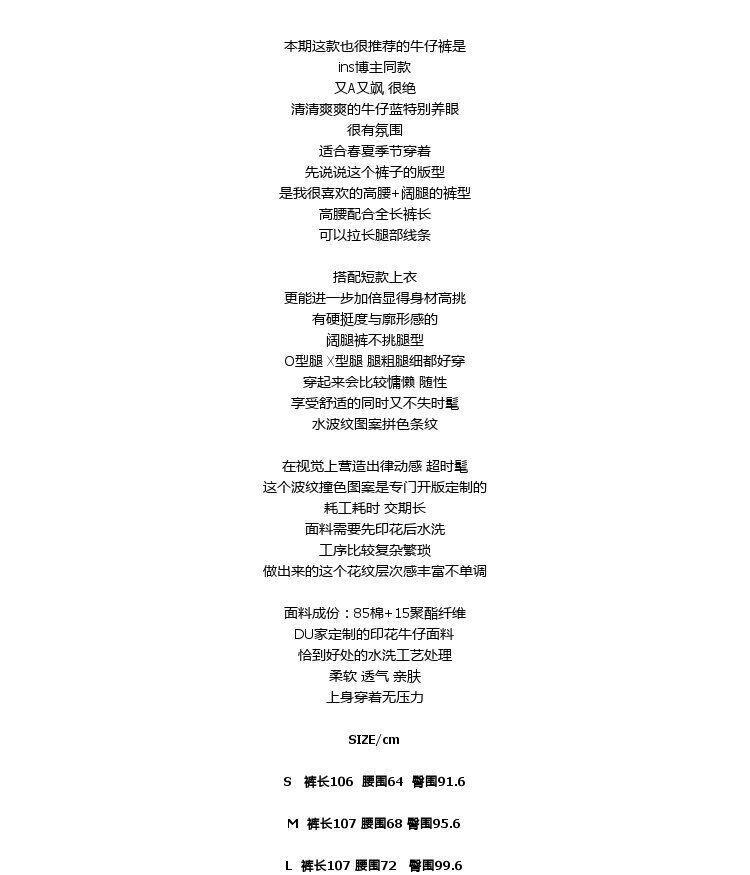 本期这款也很推荐的牛仔裤是
ins博主同款
又A又飒 很绝
清清爽爽的牛仔蓝特别养眼
很有氛围
适合春夏季节穿着
先说说这个裤子的版型
是我很喜欢的高腰+阔腿的裤型
高腰配合全长裤长
可以拉长腿部线条

搭配短款上衣
更能进一步加倍显得身材高挑
有硬挺度与廓形感的
阔腿裤不挑腿型
O型腿 X型腿 腿粗腿细都好穿
穿起来会比较慵懒 随性
享受舒适的同时又不失时髦
水波纹图案拼色条纹

在视觉上营造出律动感 超时髦
这个波纹撞色图案是专门开版定制的
耗工耗时 交期长
面料需要先印花后水洗
工序比较复杂繁琐
做出来的这个花纹层次感丰富不单调

面料成份：85棉+15聚酯纤维
DU家定制的印花牛仔面料
恰到好处的水洗工艺处理
柔软 透气 亲肤
上身穿着无压力

SIZE/cm

S 裤长106 腰围64 臀围91.6

M 裤长107 腰围68 臀围95.6

L 裤长107 腰围72 臀围99.6